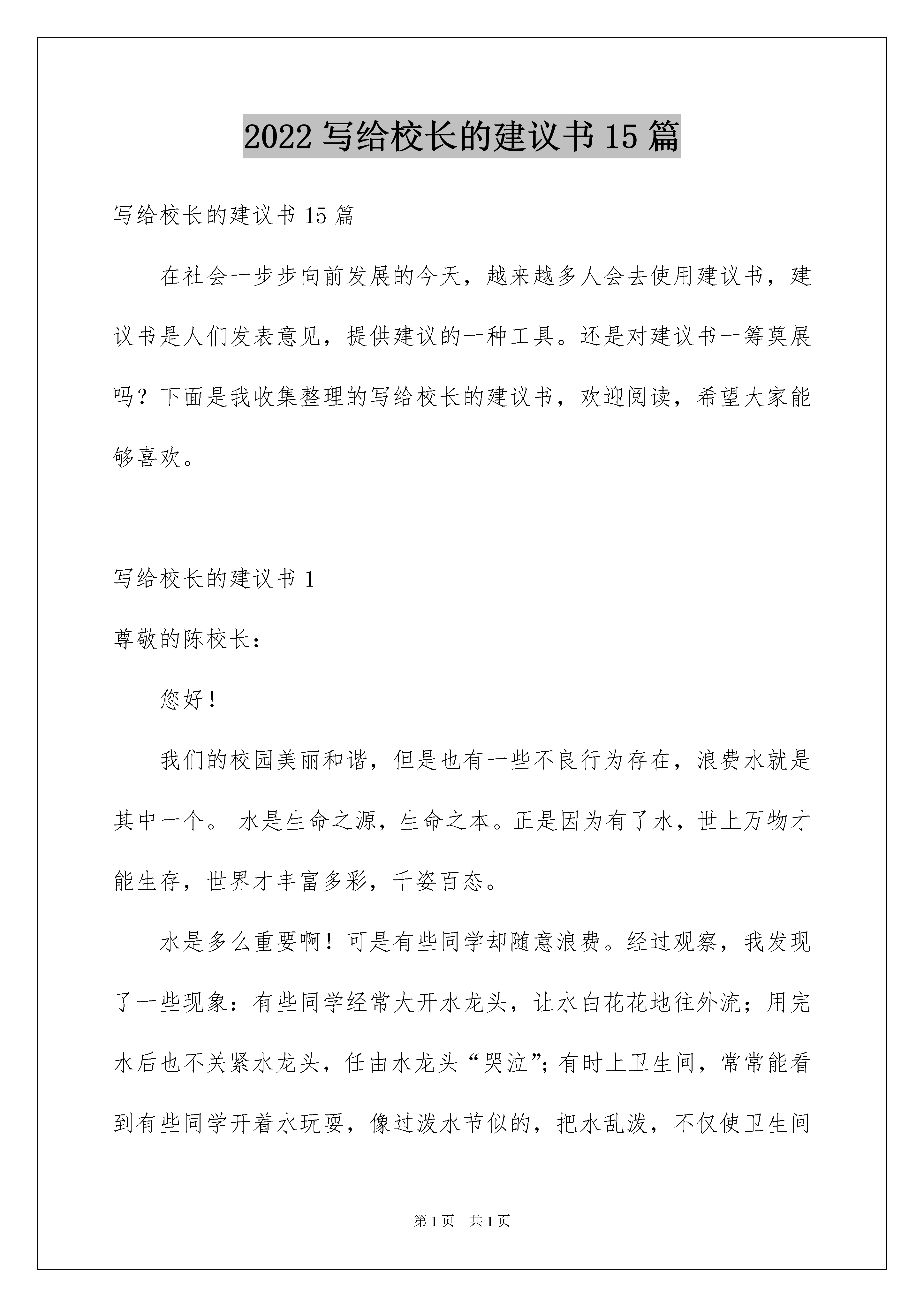 2022 写给校长的建议书 15 篇

写给校长的建议书 15 篇

在社会一步步向前发展的今天，越来越多人会去使用建议书，建议书是人们发表意见，提供建议的一种工具。还是对建议书一筹莫展吗？下面是我收集整理的写给校长的建议书，欢迎阅读，希望大家能够喜欢。

写给校长的建议书 1

尊敬的陈校长：

您好！

我们的校园美丽和谐，但是也有一些不良行为存在，浪费水就是其中一个。 水是生命之源，生命之本。正是因为有了水，世上万物才能生存，世界才丰富多彩，千姿百态。

水是多么重要啊！可是有些同学却随意浪费。经过观察，我发现了一些现象：有些同学经常大开水龙头，让水白花花地往外流；用完水后也不关紧水龙头，任由水龙头“哭泣”；有时上卫生间，常常能看到有些同学开着水玩耍，像过泼水节似的，把水乱泼，不仅使卫生间

第 1 页　共 1 页